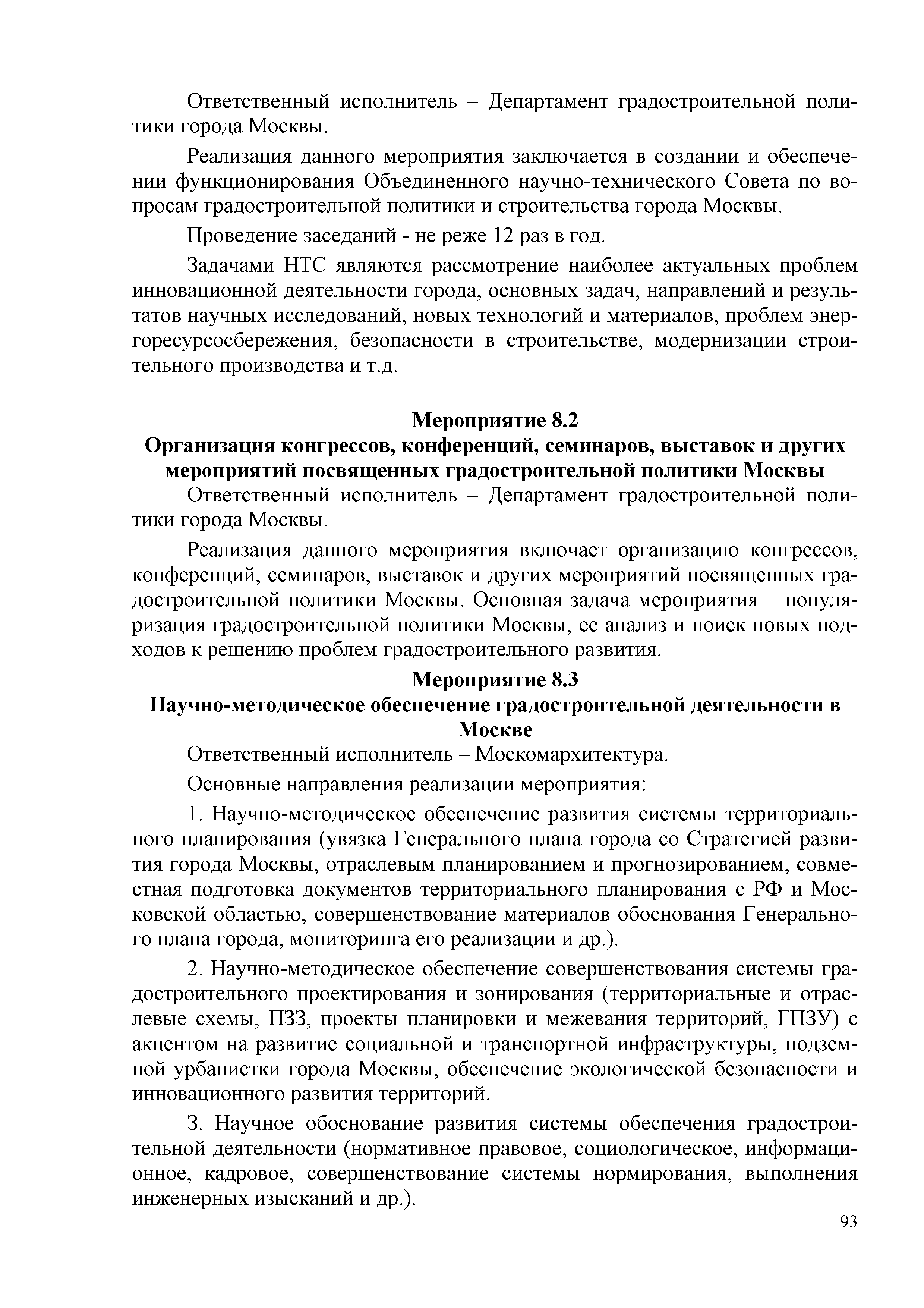 Ответственный исполнитель – Департамент градостроительной политики города Москвы.

Реализация данного мероприятия заключается в создании и обеспечении функционирования Объединенного научно-технического Совета по вопросам градостроительной политики и строительства города Москвы.

Проведение заседаний - не реже 12 раз в год.

Задачами НТС являются рассмотрение наиболее актуальных проблем инновационной деятельности города, основных задач, направлений и результатов научных исследований, новых технологий и материалов, проблем энергоресурсосбережения, безопасности в строительстве, модернизации строительного производства и т.д.

Мероприятие 8.2
Организация конгрессов, конференций, семинаров, выставок и других мероприятий посвященных градостроительной политики Москвы

Ответственный исполнитель – Департамент градостроительной политики города Москвы.

Реализация данного мероприятия включает организацию конгрессов, конференций, семинаров, выставок и других мероприятий посвященных градостроительной политики Москвы. Основная задача мероприятия – популяризация градостроительной политики Москвы, ее анализ и поиск новых подходов к решению проблем градостроительного развития.

Мероприятие 8.3
Научно-методическое обеспечение градостроительной деятельности в Москве

Ответственный исполнитель – Москомархитектура.

Основные направления реализации мероприятия:

1. Научно-методическое обеспечение развития системы территориального планирования (увязка Генерального плана города со Стратегией развития города Москвы, отраслевым планированием и прогнозированием, совместная подготовка документов территориального планирования с РФ и Московской областью, совершенствование материалов обоснования Генерального плана города, мониторинга его реализации и др.).

2. Научно-методическое обеспечение совершенствования системы градостроительного проектирования и зонирования (территориальные и отраслевые схемы, ПЗЗ, проекты планировки и межевания территорий, ГПЗУ) с акцентом на развитие социальной и транспортной инфраструктуры, подземной урбанистки города Москвы, обеспечение экологической безопасности и инновационного развития территорий.

3. Научное обоснование развития системы обеспечения градостроительной деятельности (нормативное правовое, социологическое, информационное, кадровое, совершенствование системы нормирования, выполнения инженерных изысканий и др.).

93